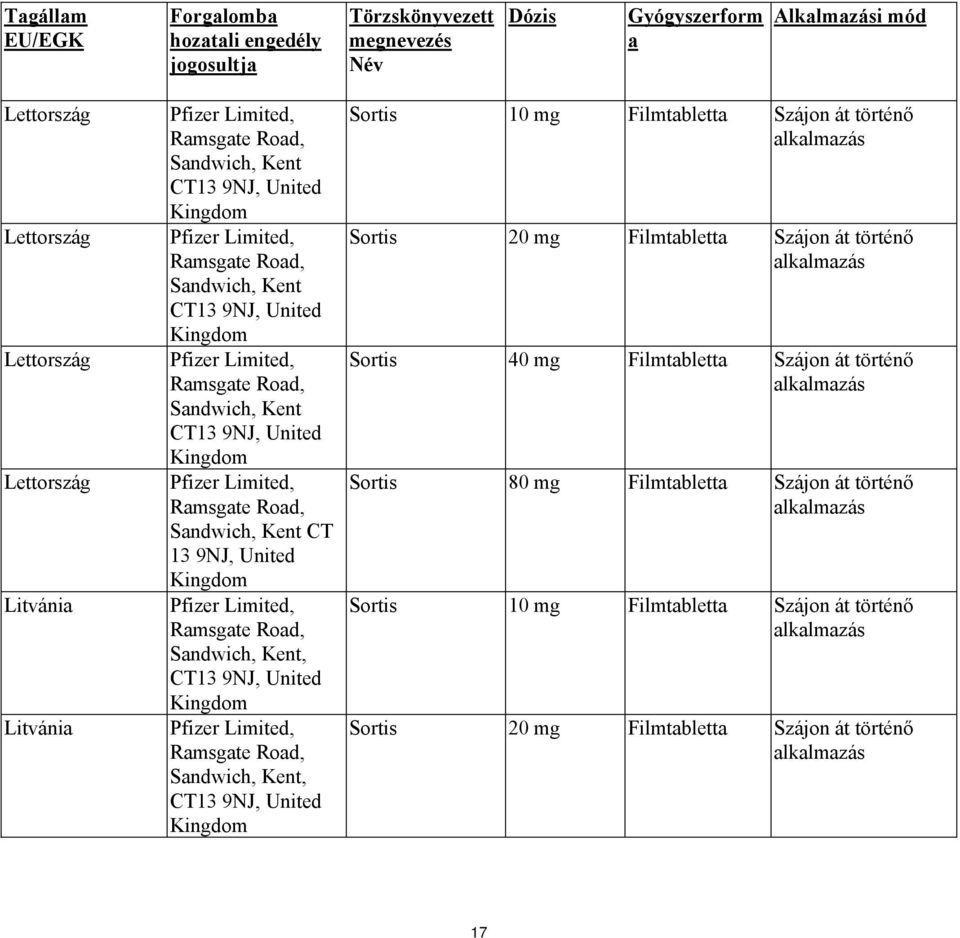 | Tagállam EU/EGK | Forgalomba hozatali engedély jogosultja | Törzskönyvezett megnevezés Név | Dózis | Gyógyszerforma | Alkalmazási mód |
|---|---|---|---|---|---|
| Lettország | Pfizer Limited, Ramsgate Road, Sandwich, Kent CT13 9NJ, United Kingdom | Sortis | 10 mg | Filmtabletta | Szájon át történő alkalmazás |
| Lettország | Pfizer Limited, Ramsgate Road, Sandwich, Kent CT13 9NJ, United Kingdom | Sortis | 20 mg | Filmtabletta | Szájon át történő alkalmazás |
| Lettország | Pfizer Limited, Ramsgate Road, Sandwich, Kent CT13 9NJ, United Kingdom | Sortis | 40 mg | Filmtabletta | Szájon át történő alkalmazás |
| Lettország | Pfizer Limited, Ramsgate Road, Sandwich, Kent CT 13 9NJ, United Kingdom | Sortis | 80 mg | Filmtabletta | Szájon át történő alkalmazás |
| Litvánia | Pfizer Limited, Ramsgate Road, Sandwich, Kent, CT13 9NJ, United Kingdom | Sortis | 10 mg | Filmtabletta | Szájon át történő alkalmazás |
| Litvánia | Pfizer Limited, Ramsgate Road, Sandwich, Kent, CT13 9NJ, United Kingdom | Sortis | 20 mg | Filmtabletta | Szájon át történő alkalmazás |

17